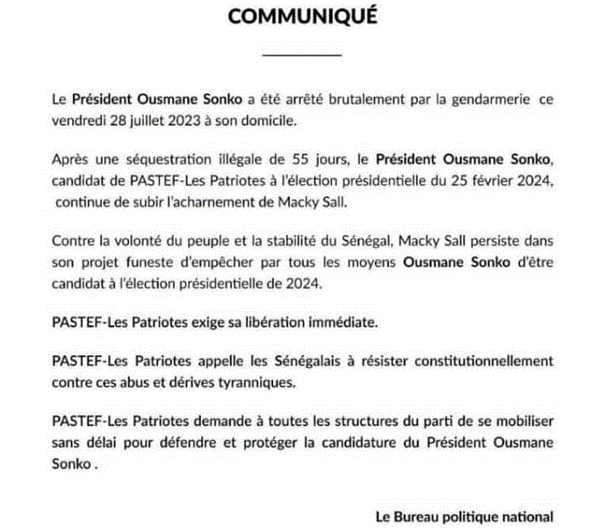 COMMUNIQUÉ

Le Président Ousmane Sonko a été arrêté brutalement par la gendarmerie ce vendredi 28 juillet 2023 à son domicile.

Après une séquestration illégale de 55 jours, le Président Ousmane Sonko, candidat de PASTEF-Les Patriotes à l'élection présidentielle du 25 février 2024, continue de subir l'acharnement de Macky Sall.

Contre la volonté du peuple et la stabilité du Sénégal, Macky Sall persiste dans son projet funeste d'empêcher par tous les moyens Ousmane Sonko d'être candidat à l'élection présidentielle de 2024.

PASTEF-Les Patriotes exige sa libération immédiate.

PASTEF-Les Patriotes appelle les Sénégalais à résister constitutionnellement contre ces abus et dérives tyranniques.

PASTEF-Les Patriotes demande à toutes les structures du parti de se mobiliser sans délai pour défendre et protéger la candidature du Président Ousmane Sonko .

Le Bureau politique national